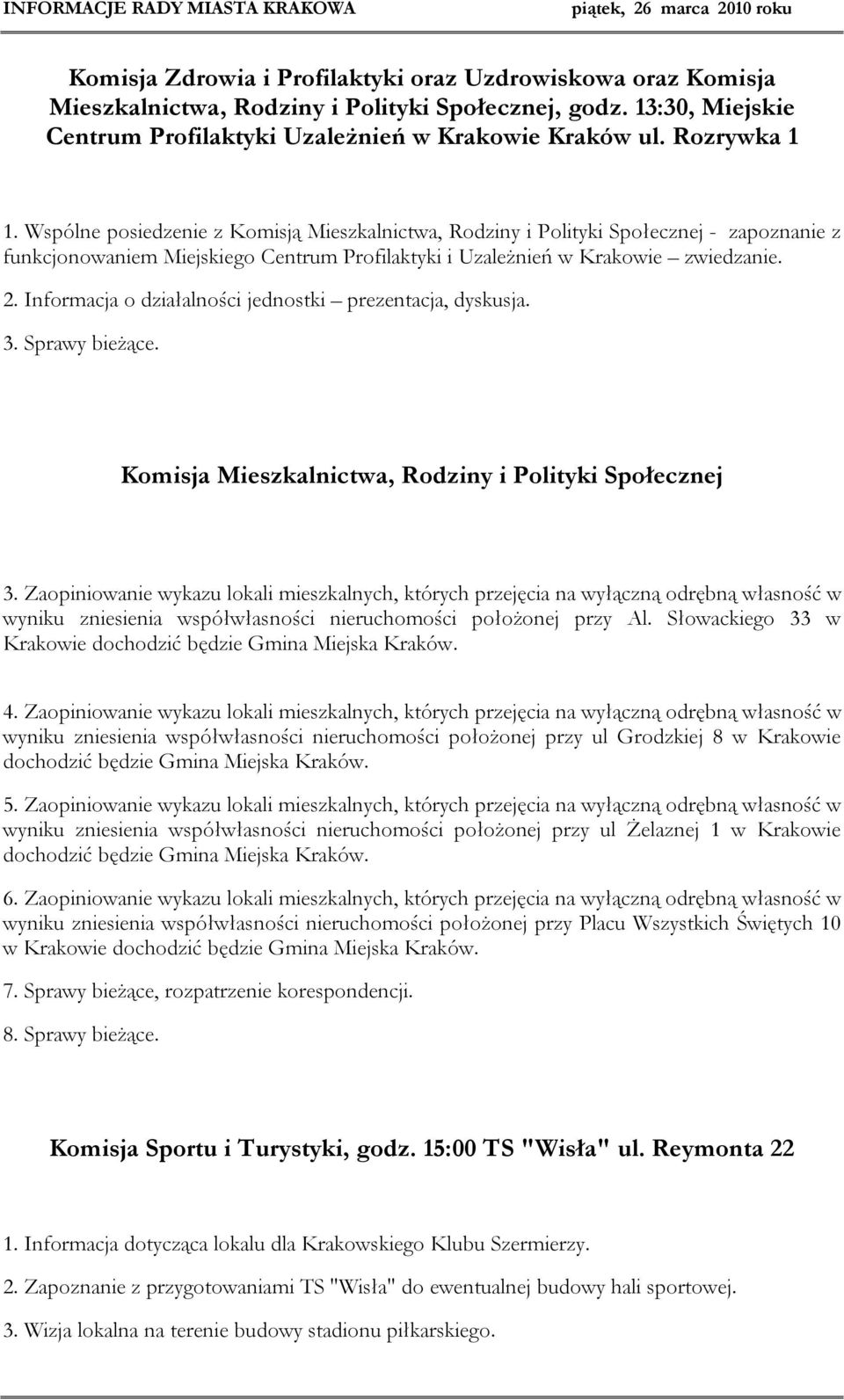 INFORMACJE RADY MIASTA KRAKOWA piątek, 26 marca 2010 roku

Komisja Zdrowia i Profilaktyki oraz Uzdrowiskowa oraz Komisja Mieszkalnictwa, Rodziny i Polityki Społecznej, godz. 13:30, Miejskie Centrum Profilaktyki Uzależnień w Krakowie Kraków ul. Rozrywka 1

1. Wspólne posiedzenie z Komisją Mieszkalnictwa, Rodziny i Polityki Społecznej - zapoznanie z funkcjonowaniem Miejskiego Centrum Profilaktyki i Uzależnień w Krakowie – zwiedzanie.

2. Informacja o działalności jednostki – prezentacja, dyskusja.

3. Sprawy bieżące.

Komisja Mieszkalnictwa, Rodziny i Polityki Społecznej

3. Zaopiniowanie wykazu lokali mieszkalnych, których przejęcia na wyłączną odrębną własność w wyniku zniesienia współwłasności nieruchomości położonej przy Al. Słowackiego 33 w Krakowie dochodzić będzie Gmina Miejska Kraków.

4. Zaopiniowanie wykazu lokali mieszkalnych, których przejęcia na wyłączną odrębną własność w wyniku zniesienia współwłasności nieruchomości położonej przy ul Grodzkiej 8 w Krakowie dochodzić będzie Gmina Miejska Kraków.

5. Zaopiniowanie wykazu lokali mieszkalnych, których przejęcia na wyłączną odrębną własność w wyniku zniesienia współwłasności nieruchomości położonej przy ul Żelaznej 1 w Krakowie dochodzić będzie Gmina Miejska Kraków.

6. Zaopiniowanie wykazu lokali mieszkalnych, których przejęcia na wyłączną odrębną własność w wyniku zniesienia współwłasności nieruchomości położonej przy Placu Wszystkich Świętych 10 w Krakowie dochodzić będzie Gmina Miejska Kraków.

7. Sprawy bieżące, rozpatrzenie korespondencji.

8. Sprawy bieżące.

Komisja Sportu i Turystyki, godz. 15:00 TS "Wisła" ul. Reymonta 22

1. Informacja dotycząca lokalu dla Krakowskiego Klubu Szermierzy.

2. Zapoznanie z przygotowaniami TS "Wisła" do ewentualnej budowy hali sportowej.

3. Wizja lokalna na terenie budowy stadionu piłkarskiego.